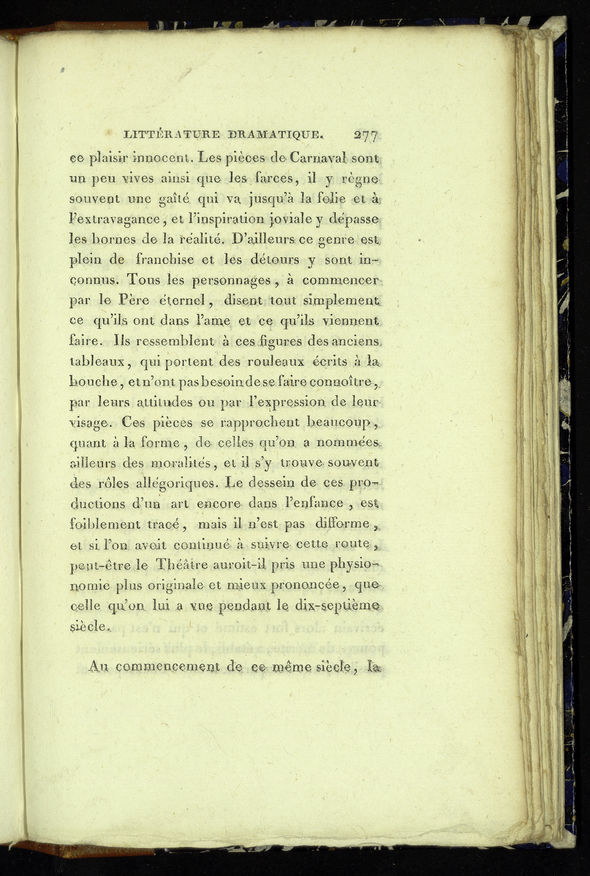 LITTÉRATURE DRAMATIQUE. 277

ce plaisir innocent. Les pièces de Carnaval sont un peu vives ainsi que les farces, il y règne souvent une gaîté qui va jusqu'à la folie et à l'extravagance, et l'inspiration joviale y dépasse les bornes de la réalité. D'ailleurs ce genre est plein de franchise et les détours y sont inconnus. Tous les personnages, à commencer par le Père éternel, disent tout simplement ce qu'ils ont dans l'ame et ce qu'ils viennent faire. Ils ressemblent à ces figures des anciens tableaux, qui portent des rouleaux écrits à la bouche, et n'ont pas besoin de se faire connoître, par leurs attitudes ou par l'expression de leur visage. Ces pièces se rapprochent beaucoup, quant à la forme, de celles qu'on a nommées ailleurs des moralités, et il s'y trouve souvent des rôles allégoriques. Le dessein de ces productions d'un art encore dans l'enfance, est foiblement tracé, mais il n'est pas difforme, et si l'on avoit continué à suivre cette route, peut-être le Théâtre auroit-il pris une physionomie plus originale et mieux prononcée, que celle qu'on lui a vue pendant le dix-septième siècle.

Au commencement de ce même siècle, la